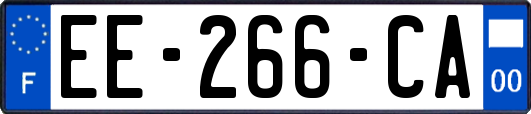 F
EE-266-CA
00